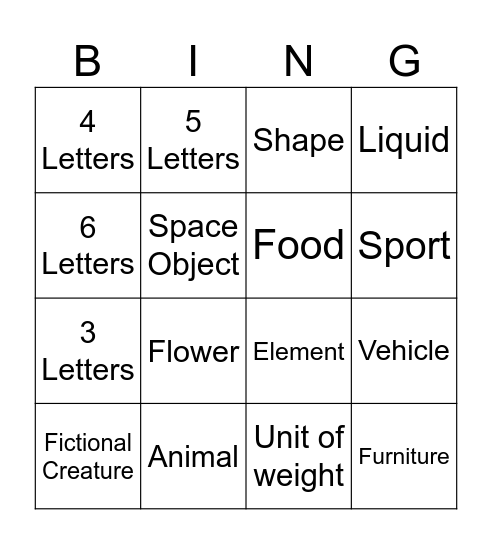 | B | I | N | G |
|---|---|---|---|
| 4 Letters | 5 Letters | Shape | Liquid |
| 6 Letters | Space Object | Food | Sport |
| 3 Letters | Flower | Element | Vehicle |
| Fictional Creature | Animal | Unit of weight | Furniture |